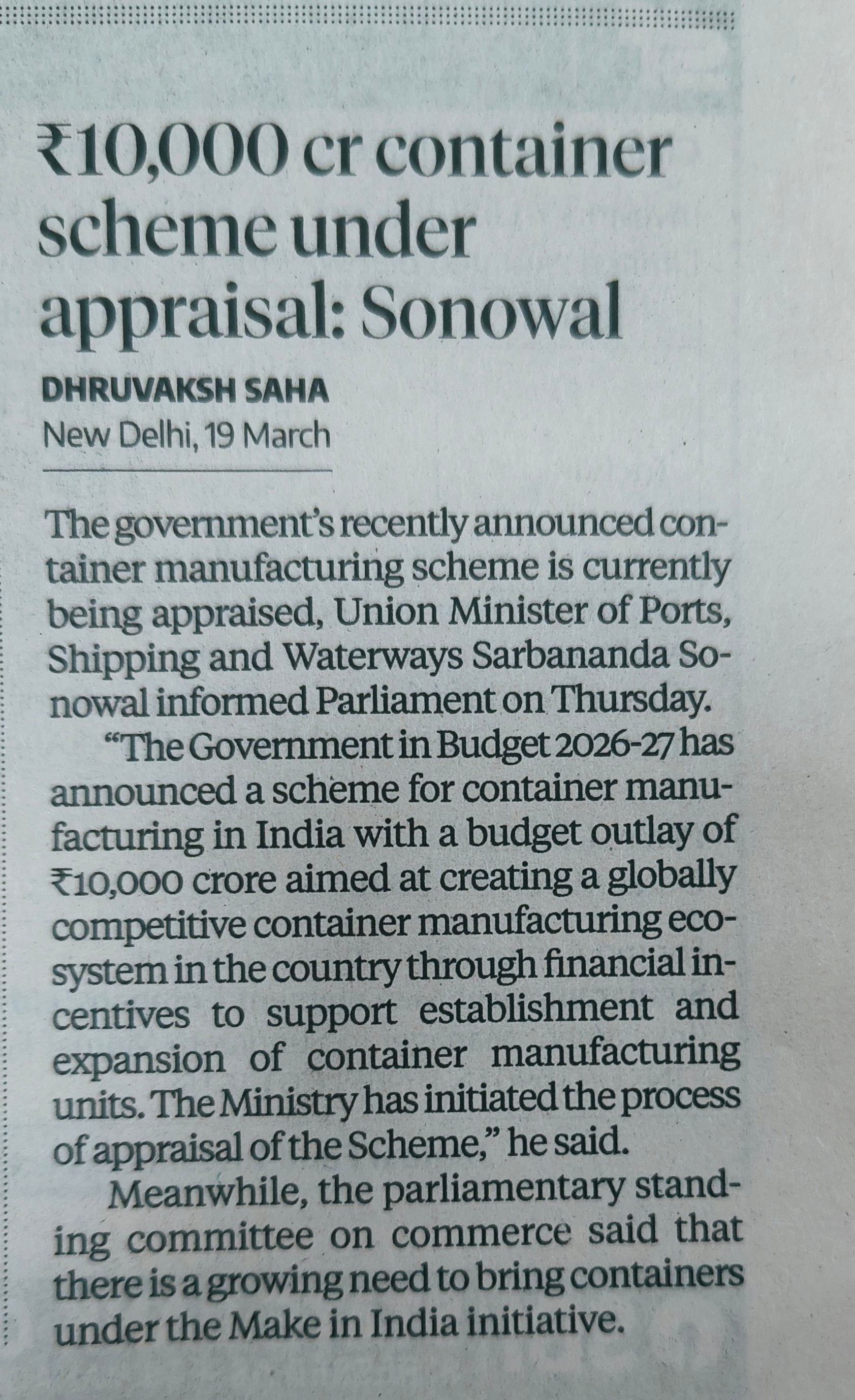 ₹10,000 cr container scheme under appraisal: Sonowal

DHRUVAKSH SAHA
New Delhi, 19 March

The government's recently announced container manufacturing scheme is currently being appraised, Union Minister of Ports, Shipping and Waterways Sarbananda Sonowal informed Parliament on Thursday.

"The Government in Budget 2026-27 has announced a scheme for container manufacturing in India with a budget outlay of ₹10,000 crore aimed at creating a globally competitive container manufacturing ecosystem in the country through financial incentives to support establishment and expansion of container manufacturing units. The Ministry has initiated the process of appraisal of the Scheme," he said.

Meanwhile, the parliamentary standing committee on commerce said that there is a growing need to bring containers under the Make in India initiative.